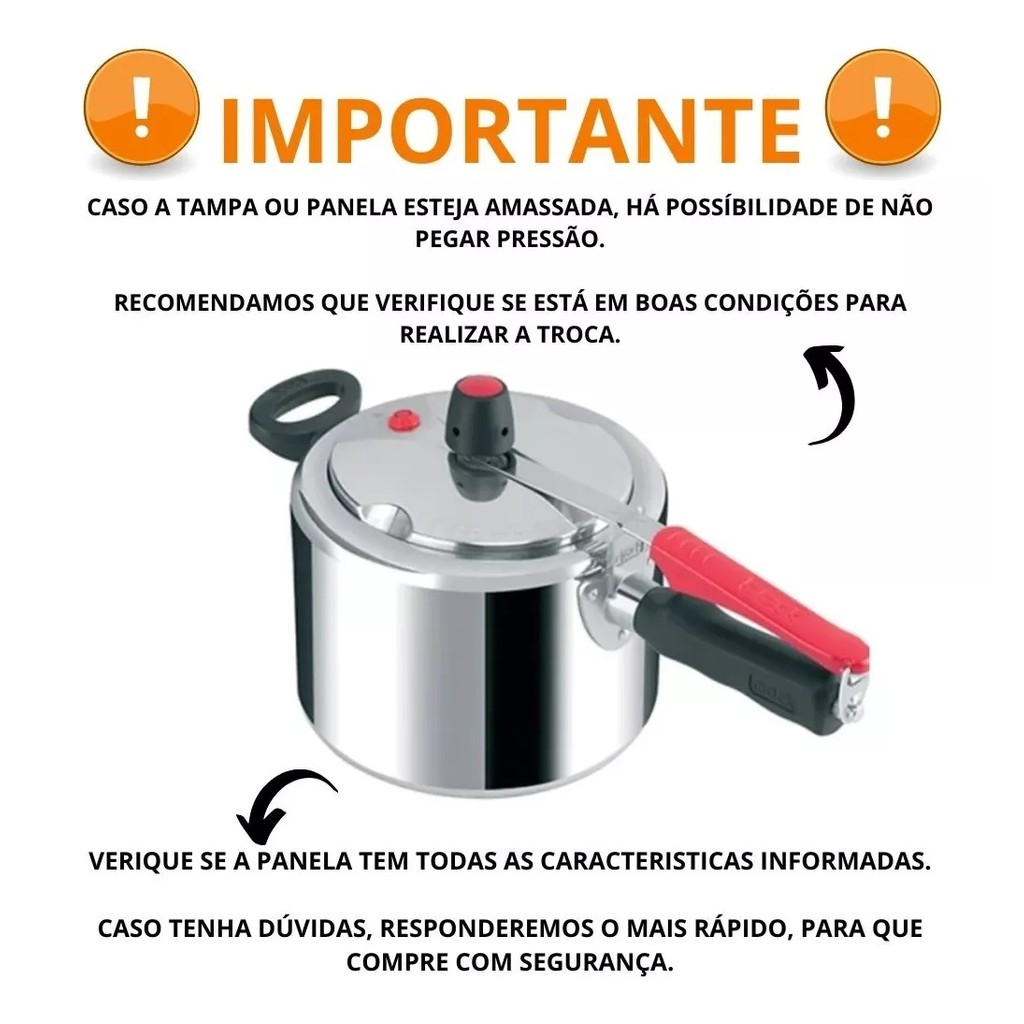 ! IMPORTANTE !

CASO A TAMPA OU PANELA ESTEJA AMASSADA, HÁ POSSÍBILIDADE DE NÃO PEGAR PRESSÃO.

RECOMENDAMOS QUE VERIFIQUE SE ESTÁ EM BOAS CONDIÇÕES PARA REALIZAR A TROCA.

VERIQUE SE A PANELA TEM TODAS AS CARACTERISTICAS INFORMADAS.

CASO TENHA DÚVIDAS, RESPONDEREMOS O MAIS RÁPIDO, PARA QUE COMPRE COM SEGURANÇA.